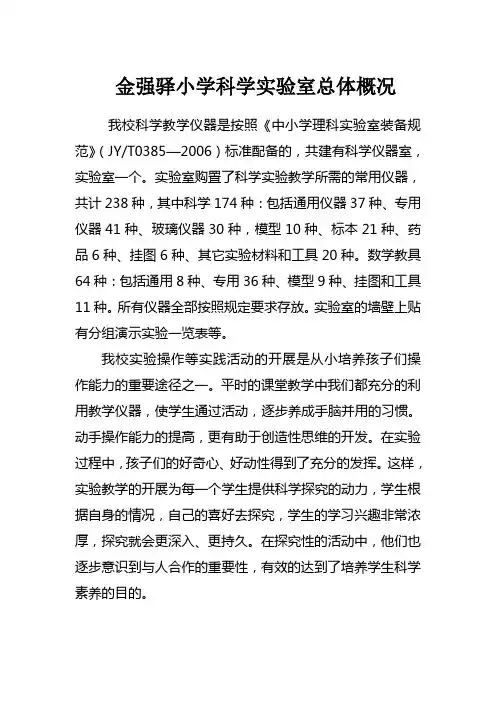 金强驿小学科学实验室总体概况

我校科学教学仪器是按照《中小学理科实验室装备规范》（JY/T0385—2006）标准配备的，共建有科学仪器室，实验室一个。实验室购置了科学实验教学所需的常用仪器，共计 238 种，其中科学 174 种：包括通用仪器 37 种、专用仪器 41 种、玻璃仪器 30 种，模型 10 种、标本 21 种、药品 6 种、挂图 6 种、其它实验材料和工具 20 种。数学教具 64 种：包括通用 8 种、专用 36 种、模型 9 种、挂图和工具 11 种。所有仪器全部按照规定要求存放。实验室的墙壁上贴有分组演示实验一览表等。

我校实验操作等实践活动的开展是从小培养孩子们操作能力的重要途径之一。平时的课堂教学中我们都充分的利用教学仪器，使学生通过活动，逐步养成手脑并用的习惯。动手操作能力的提高，更有助于创造性思维的开发。在实验过程中，孩子们的好奇心、好动性得到了充分的发挥。这样，实验教学的开展为每一个学生提供科学探究的动力，学生根据自身的情况，自己的喜好去探究，学生的学习兴趣非常浓厚，探究就会更深入、更持久。在探究性的活动中，他们也逐步意识到与人合作的重要性，有效的达到了培养学生科学素养的目的。